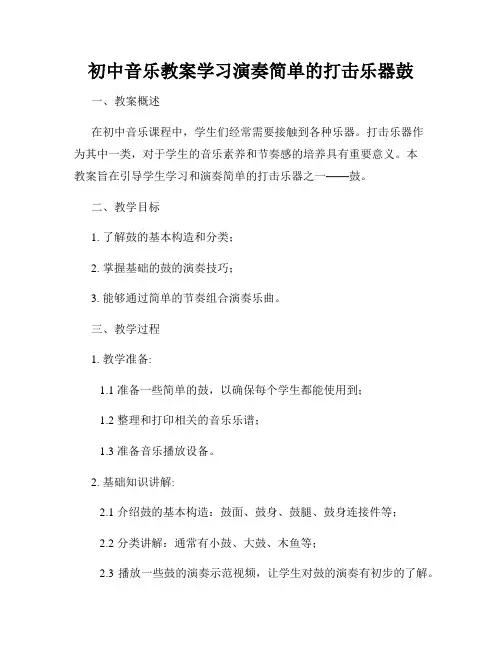 初中音乐教案学习演奏简单的打击乐器鼓

一、教案概述

在初中音乐课程中，学生们经常需要接触到各种乐器。打击乐器作为其中一类，对于学生的音乐素养和节奏感的培养具有重要意义。本教案旨在引导学生学习和演奏简单的打击乐器之一——鼓。

二、教学目标

1. 了解鼓的基本构造和分类；

2. 掌握基础的鼓的演奏技巧；

3. 能够通过简单的节奏组合演奏乐曲。

三、教学过程

1. 教学准备:

1.1 准备一些简单的鼓，以确保每个学生都能使用到；

1.2 整理和打印相关的音乐乐谱；

1.3 准备音乐播放设备。

2. 基础知识讲解:

2.1 介绍鼓的基本构造：鼓面、鼓身、鼓腿、鼓身连接件等；

2.2 分类讲解：通常有小鼓、大鼓、木鱼等；

2.3 播放一些鼓的演奏示范视频，让学生对鼓的演奏有初步的了解。